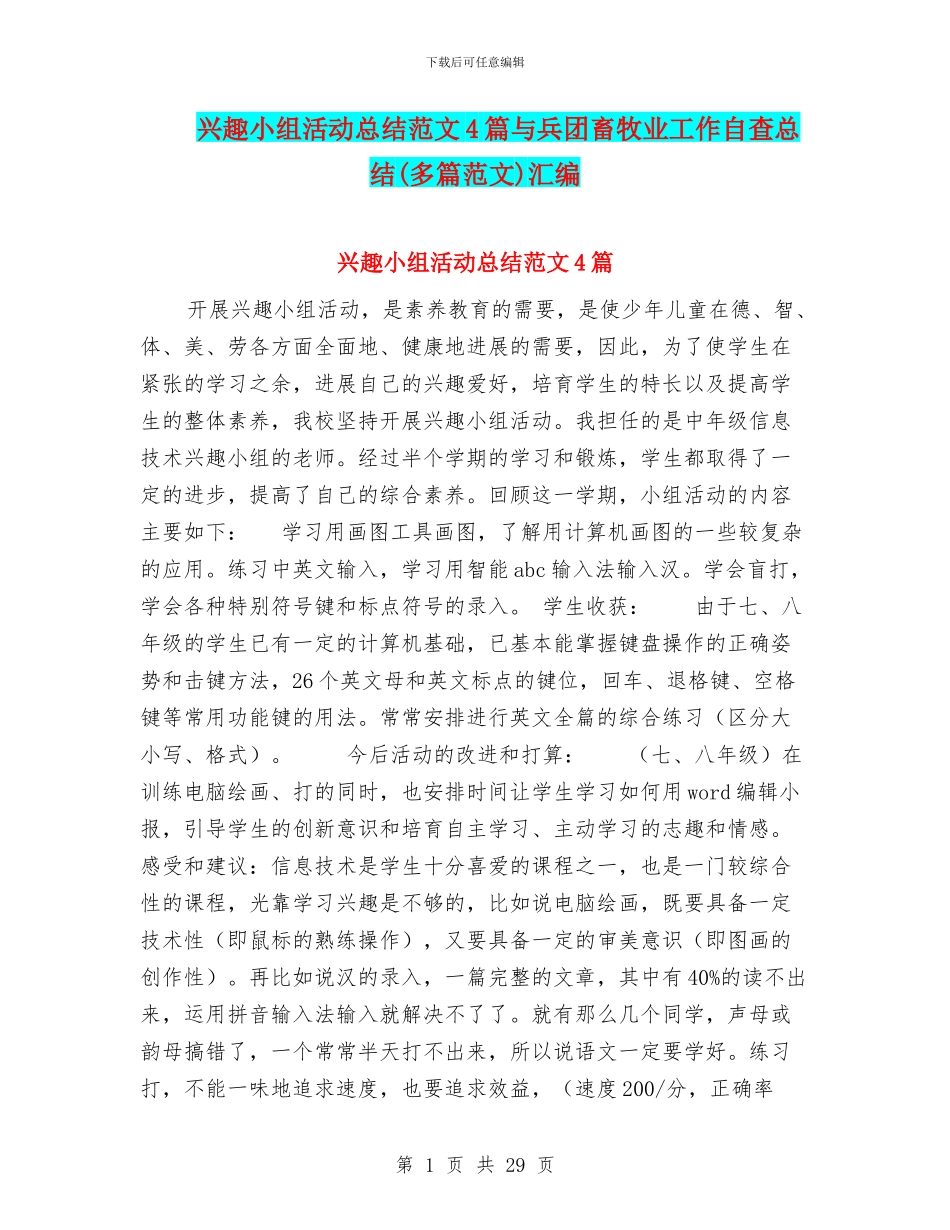 下载后可任意编辑

兴趣小组活动总结范文4篇与兵团畜牧业工作自查总结(多篇范文)汇编

兴趣小组活动总结范文4篇

开展兴趣小组活动，是素养教育的需要，是使少年儿童在德、智、体、美、劳各方面全面地、健康地进展的需要，因此，为了使学生在紧张的学习之余，进展自己的兴趣爱好，培育学生的特长以及提高学生的整体素养，我校坚持开展兴趣小组活动。我担任的是中年级信息技术兴趣小组的老师。经过半个学期的学习和锻炼，学生都取得了一定的进步，提高了自己的综合素养。回顾这一学期，小组活动的内容主要如下：　学习用画图工具画图，了解用计算机画图的一些较复杂的应用。练习中英文输入，学习用智能abc输入法输入汉。学会盲打，学会各种特别符号键和标点符号的录入。　学生收获：　由于七、八年级的学生已有一定的计算机基础，已基本能掌握键盘操作的正确姿势和击键方法，26个英文母和英文标点的键位，回车、退格键、空格键等常用功能键的用法。常常安排进行英文全篇的综合练习（区分大小写、格式）。　今后活动的改进和打算：　（七、八年级）在训练电脑绘画、打的同时，也安排时间让学生学习如何用word编辑小报，引导学生的创新意识和培育自主学习、主动学习的志趣和情感。感受和建议：信息技术是学生十分喜爱的课程之一，也是一门较综合性的课程，光靠学习兴趣是不够的，比如说电脑绘画，既要具备一定技术性（即鼠标的熟练操作），又要具备一定的审美意识（即图画的创作性）。再比如说汉的录入，一篇完整的文章，其中有40%的读不出来，运用拼音输入法输入就解决不了了。就有那么几个同学，声母或韵母搞错了，一个常常半天打不出来，所以说语文一定要学好。练习打，不能一味地追求速度，也要追求效益，（速度200/分，正确率

第 1 页 共 29 页